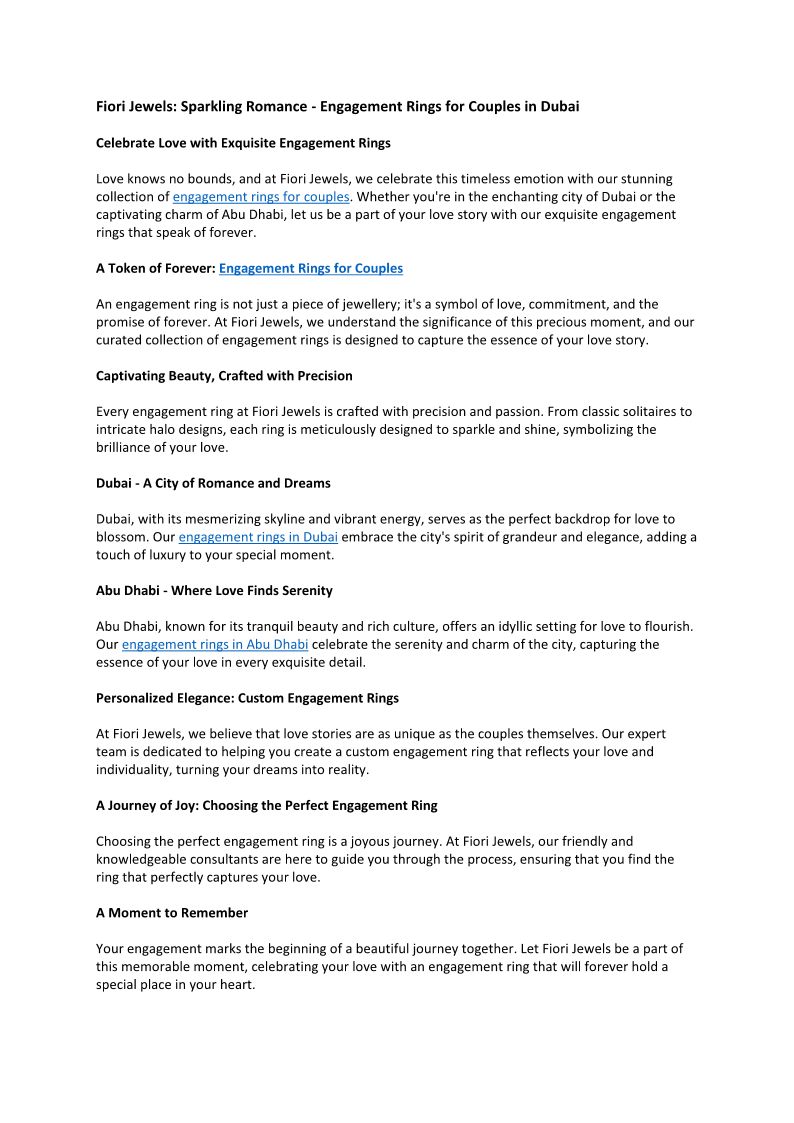 Fiori Jewels: Sparkling Romance - Engagement Rings for Couples in Dubai

Celebrate Love with Exquisite Engagement Rings

Love knows no bounds, and at Fiori Jewels, we celebrate this timeless emotion with our stunning collection of engagement rings for couples. Whether you're in the enchanting city of Dubai or the captivating charm of Abu Dhabi, let us be a part of your love story with our exquisite engagement rings that speak of forever.

A Token of Forever: Engagement Rings for Couples

An engagement ring is not just a piece of jewellery; it's a symbol of love, commitment, and the promise of forever. At Fiori Jewels, we understand the significance of this precious moment, and our curated collection of engagement rings is designed to capture the essence of your love story.

Captivating Beauty, Crafted with Precision

Every engagement ring at Fiori Jewels is crafted with precision and passion. From classic solitaires to intricate halo designs, each ring is meticulously designed to sparkle and shine, symbolizing the brilliance of your love.

Dubai - A City of Romance and Dreams

Dubai, with its mesmerizing skyline and vibrant energy, serves as the perfect backdrop for love to blossom. Our engagement rings in Dubai embrace the city's spirit of grandeur and elegance, adding a touch of luxury to your special moment.

Abu Dhabi - Where Love Finds Serenity

Abu Dhabi, known for its tranquil beauty and rich culture, offers an idyllic setting for love to flourish. Our engagement rings in Abu Dhabi celebrate the serenity and charm of the city, capturing the essence of your love in every exquisite detail.

Personalized Elegance: Custom Engagement Rings

At Fiori Jewels, we believe that love stories are as unique as the couples themselves. Our expert team is dedicated to helping you create a custom engagement ring that reflects your love and individuality, turning your dreams into reality.

A Journey of Joy: Choosing the Perfect Engagement Ring

Choosing the perfect engagement ring is a joyous journey. At Fiori Jewels, our friendly and knowledgeable consultants are here to guide you through the process, ensuring that you find the ring that perfectly captures your love.

A Moment to Remember

Your engagement marks the beginning of a beautiful journey together. Let Fiori Jewels be a part of this memorable moment, celebrating your love with an engagement ring that will forever hold a special place in your heart.